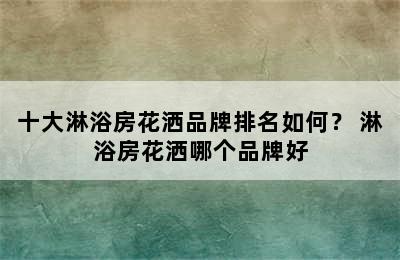 十大淋浴房花洒品牌排名如何？ 淋浴房花洒哪个品牌好